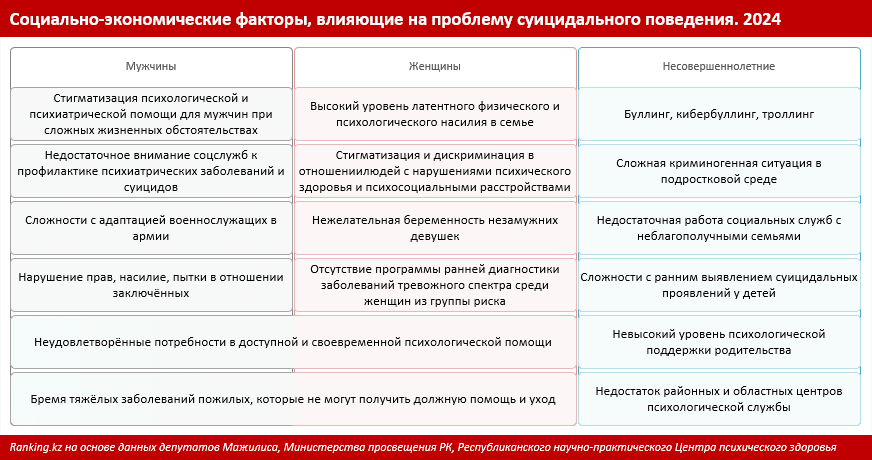 Социально-экономические факторы, влияющие на проблему суицидального поведения. 2024

| Мужчины | Женщины | Несовершеннолетние |
|---|---|---|
| Стигматизация психологической и психиатрической помощи для мужчин при сложных жизненных обстоятельствах | Высокий уровень латентного физического и психологического насилия в семье | Буллинг, кибербуллинг, троллинг |
| Недостаточное внимание соцслужб к профилактике психиатрических заболеваний и суицидов | Стигматизация и дискриминация в отношениилюдей с нарушениями психического здоровья и психосоциальными расстройствами | Сложная криминогенная ситуация в подростковой среде |
| Сложности с адаптацией военнослужащих в армии | Нежелательная беременность незамужних девушек | Недостаточная работа социальных служб с неблагополучными семьями |
| Нарушение прав, насилие, пытки в отношении заключённых | Отсутствие программы ранней диагностики заболеваний тревожного спектра среди женщин из группы риска | Сложности с ранним выявлением суицидальных проявлений у детей |
| Неудовлетворённые потребности в доступной и своевременной психологической помощи | | Невысокий уровень психологической поддержки родительства |
| Бремя тяжёлых заболеваний пожилых, которые не могут получить должную помощь и уход | | Недостаток районных и областных центров психологической службы |

Ranking.kz на основе данных депутатов Мажилиса, Министерства просвещения РК, Республиканского научно-практического Центра психического здоровья